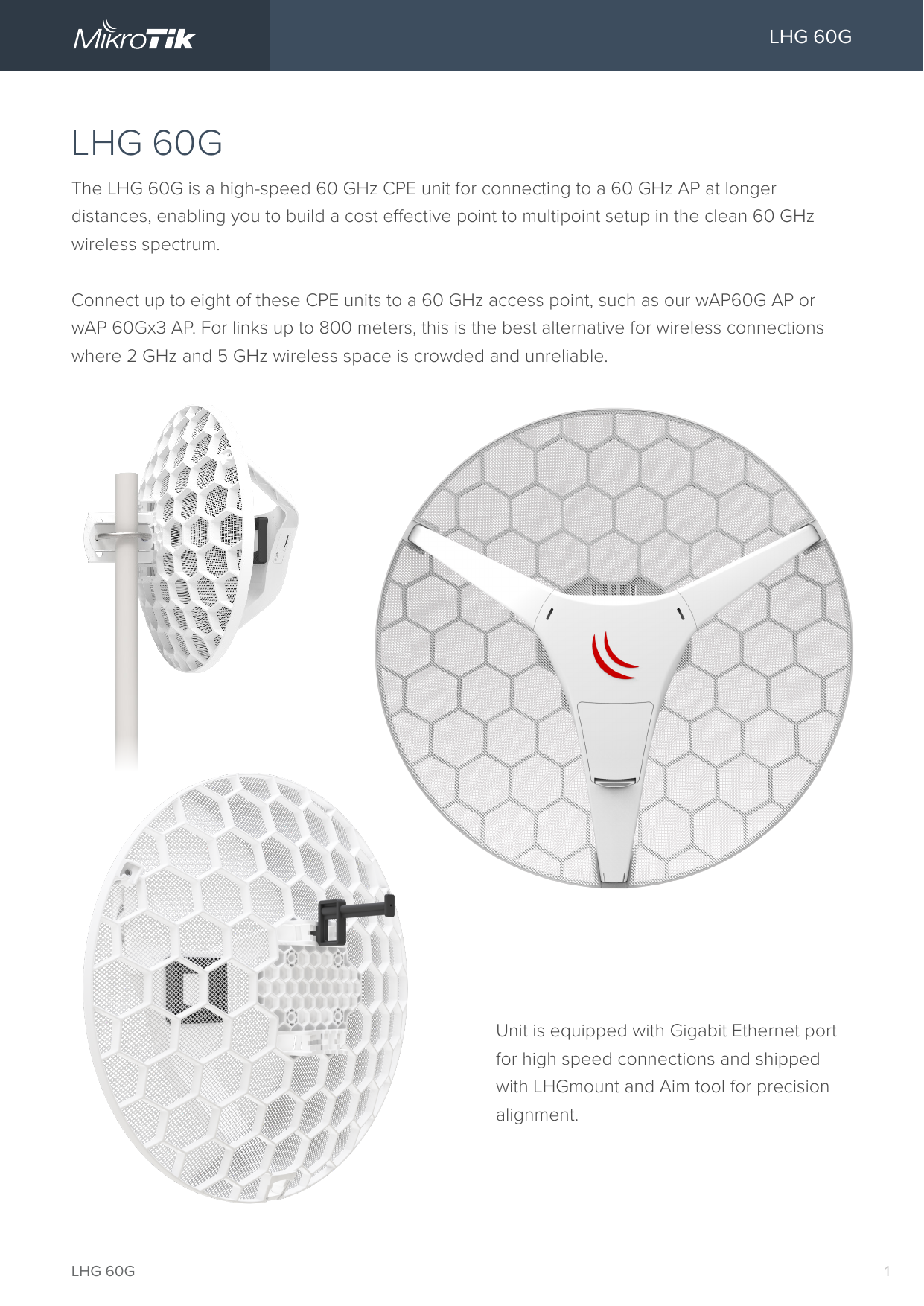 MikroTik

LHG 60G

LHG 60G

The LHG 60G is a high-speed 60 GHz CPE unit for connecting to a 60 GHz AP at longer distances, enabling you to build a cost effective point to multipoint setup in the clean 60 GHz wireless spectrum.

Connect up to eight of these CPE units to a 60 GHz access point, such as our wAP60G AP or wAP 60Gx3 AP. For links up to 800 meters, this is the best alternative for wireless connections where 2 GHz and 5 GHz wireless space is crowded and unreliable.

Unit is equipped with Gigabit Ethernet port for high speed connections and shipped with LHGmount and Aim tool for precision alignment.

LHG 60G

1